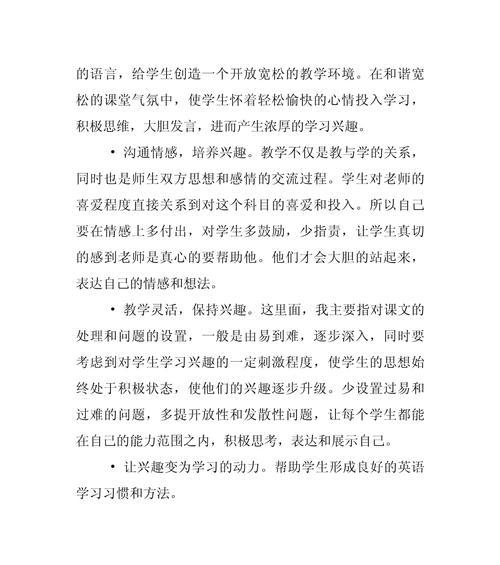 的语言，给学生创造一个开放宽松的教学环境。在和谐宽松的课堂气氛中，使学生怀着轻松愉快的心情投入学习，积极思维，大胆发言，进而产生浓厚的学习兴趣。

• 沟通情感，培养兴趣。教学不仅是教与学的关系，同时也是师生双方思想和感情的交流过程。学生对老师的喜爱程度直接关系到对这个科目的喜爱和投入。所以自己要在情感上多付出，对学生多鼓励，少指责，让学生真切的感到老师是真心的要帮助他。他们才会大胆的站起来，表达自己的情感和想法。

• 教学灵活，保持兴趣。这里面，我主要指对课文的处理和问题的设置，一般是由易到难，逐步深入，同时要考虑到对学生学习兴趣的一定刺激程度，使学生的思想始终处于积极状态，使他们的兴趣逐步升级。少设置过易和过难的问题，多提开放性和发散性问题，让每个学生都能在自己的能力范围之内，积极思考，表达和展示自己。

• 让兴趣变为学习的动力。帮助学生形成良好的英语学习习惯和方法。